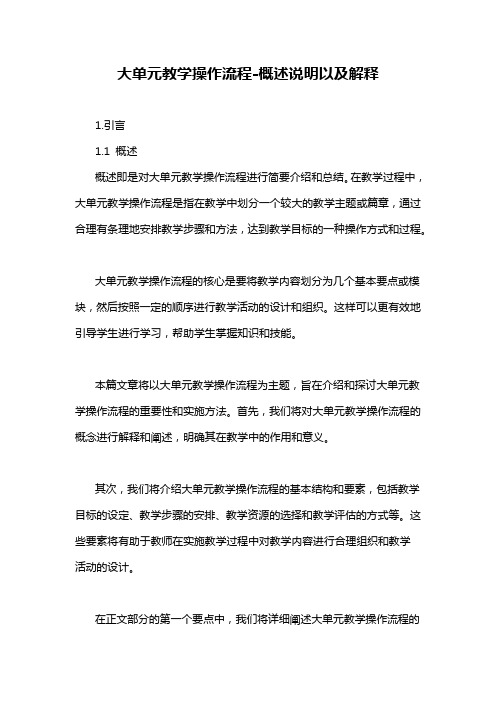 大单元教学操作流程-概述说明以及解释

1.引言

1.1 概述

概述即是对大单元教学操作流程进行简要介绍和总结。在教学过程中，大单元教学操作流程是指在教学中划分一个较大的教学主题或篇章，通过合理有条理地安排教学步骤和方法，达到教学目标的一种操作方式和过程。

大单元教学操作流程的核心是要将教学内容划分为几个基本要点或模块，然后按照一定的顺序进行教学活动的设计和组织。这样可以更有效地引导学生进行学习，帮助学生掌握知识和技能。

本篇文章将以大单元教学操作流程为主题，旨在介绍和探讨大单元教学操作流程的重要性和实施方法。首先，我们将对大单元教学操作流程的概念进行解释和阐述，明确其在教学中的作用和意义。

其次，我们将介绍大单元教学操作流程的基本结构和要素，包括教学目标的设定、教学步骤的安排、教学资源的选择和教学评估的方式等。这些要素将有助于教师在实施教学过程中对教学内容进行合理组织和教学活动的设计。

在正文部分的第一个要点中，我们将详细阐述大单元教学操作流程的